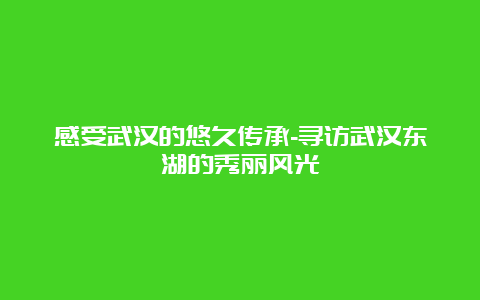 感受武汉的悠久传承-寻访武汉东湖的秀丽风光